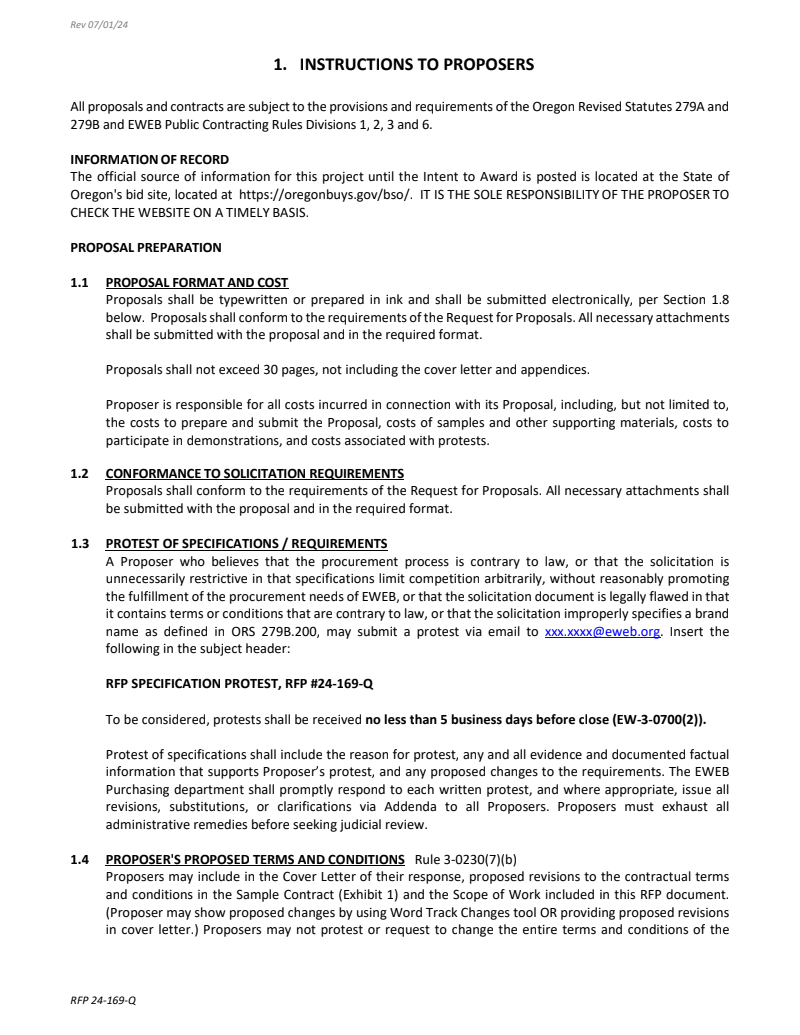 Rev 07/01/24

1. INSTRUCTIONS TO PROPOSERS

All proposals and contracts are subject to the provisions and requirements of the Oregon Revised Statutes 279A and 279B and EWEB Public Contracting Rules Divisions 1, 2, 3 and 6.

INFORMATION OF RECORD
The official source of information for this project until the Intent to Award is posted is located at the State of Oregon's bid site, located at https://oregonbuys.gov/bso/. IT IS THE SOLE RESPONSIBILITY OF THE PROPOSER TO CHECK THE WEBSITE ON A TIMELY BASIS.

PROPOSAL PREPARATION

1.1 PROPOSAL FORMAT AND COST
Proposals shall be typewritten or prepared in ink and shall be submitted electronically, per Section 1.8 below. Proposals shall conform to the requirements of the Request for Proposals. All necessary attachments shall be submitted with the proposal and in the required format.

Proposals shall not exceed 30 pages, not including the cover letter and appendices.

Proposer is responsible for all costs incurred in connection with its Proposal, including, but not limited to, the costs to prepare and submit the Proposal, costs of samples and other supporting materials, costs to participate in demonstrations, and costs associated with protests.

1.2 CONFORMANCE TO SOLICITATION REQUIREMENTS
Proposals shall conform to the requirements of the Request for Proposals. All necessary attachments shall be submitted with the proposal and in the required format.

1.3 PROTEST OF SPECIFICATIONS / REQUIREMENTS
A Proposer who believes that the procurement process is contrary to law, or that the solicitation is unnecessarily restrictive in that specifications limit competition arbitrarily, without reasonably promoting the fulfillment of the procurement needs of EWEB, or that the solicitation document is legally flawed in that it contains terms or conditions that are contrary to law, or that the solicitation improperly specifies a brand name as defined in ORS 279B.200, may submit a protest via email to xxx.xxxx@eweb.org. Insert the following in the subject header:

RFP SPECIFICATION PROTEST, RFP #24-169-Q

To be considered, protests shall be received no less than 5 business days before close (EW-3-0700(2)).

Protest of specifications shall include the reason for protest, any and all evidence and documented factual information that supports Proposer's protest, and any proposed changes to the requirements. The EWEB Purchasing department shall promptly respond to each written protest, and where appropriate, issue all revisions, substitutions, or clarifications via Addenda to all Proposers. Proposers must exhaust all administrative remedies before seeking judicial review.

1.4 PROPOSER'S PROPOSED TERMS AND CONDITIONS Rule 3-0230(7)(b)
Proposers may include in the Cover Letter of their response, proposed revisions to the contractual terms and conditions in the Sample Contract (Exhibit 1) and the Scope of Work included in this RFP document. (Proposer may show proposed changes by using Word Track Changes tool OR providing proposed revisions in cover letter.) Proposers may not protest or request to change the entire terms and conditions of the

RFP 24-169-Q